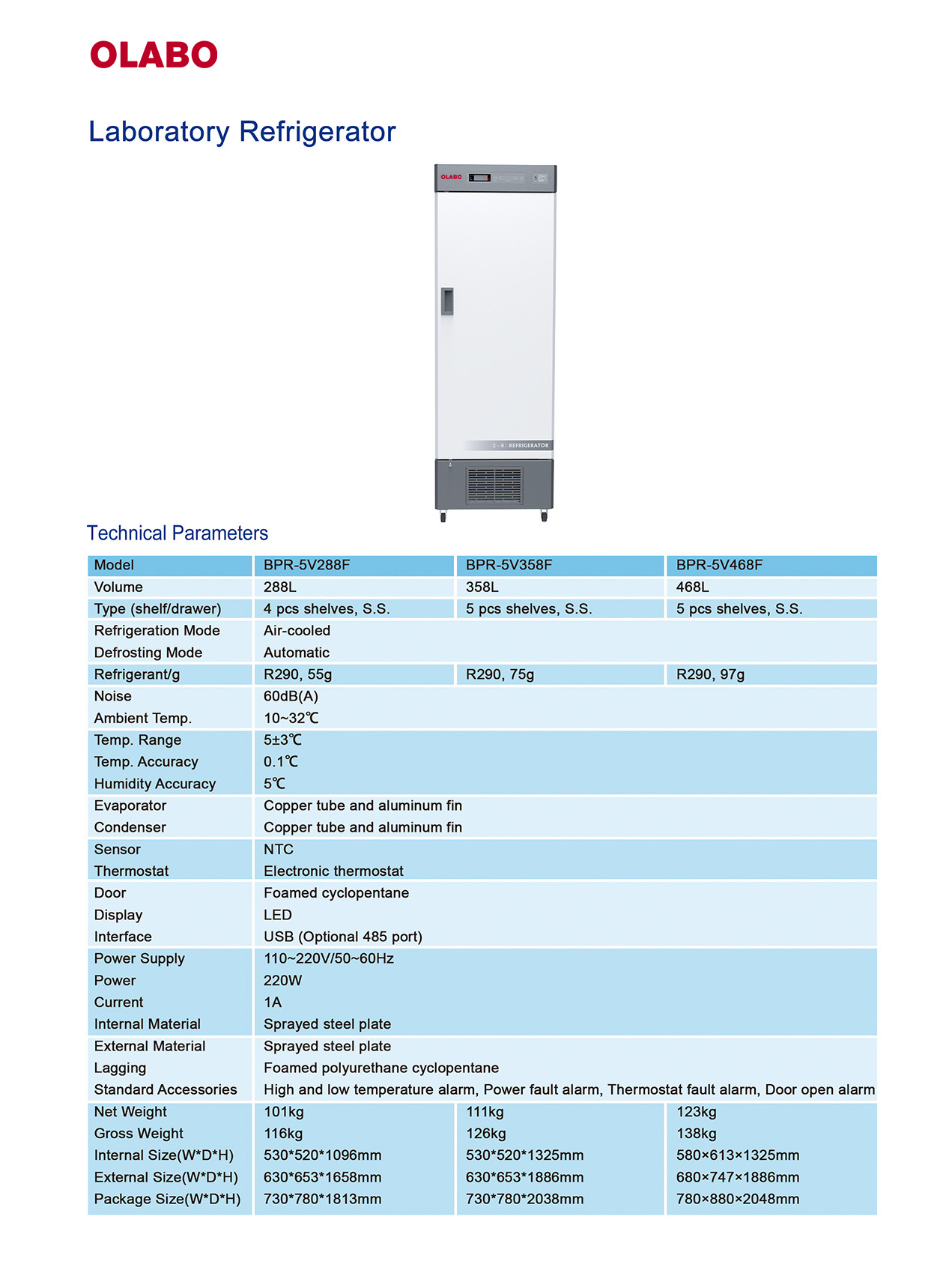 OLABO

Laboratory Refrigerator

OLABO

2~8℃ REFRIGERATOR

Technical Parameters

| Model | BPR-5V288F | BPR-5V358F | BPR-5V468F |
|---|---|---|---|
| Volume | 288L | 358L | 468L |
| Type (shelf/drawer) | 4 pcs shelves, S.S. | 5 pcs shelves, S.S. | 5 pcs shelves, S.S. |
| Refrigeration Mode | Air-cooled | | |
| Defrosting Mode | Automatic | | |
| Refrigerant/g | R290, 55g | R290, 75g | R290, 97g |
| Noise | 60dB(A) | | |
| Ambient Temp. | 10~32℃ | | |
| Temp. Range | 5±3℃ | | |
| Temp. Accuracy | 0.1℃ | | |
| Humidity Accuracy | 5℃ | | |
| Evaporator | Copper tube and aluminum fin | | |
| Condenser | Copper tube and aluminum fin | | |
| Sensor | NTC | | |
| Thermostat | Electronic thermostat | | |
| Door | Foamed cyclopentane | | |
| Display | LED | | |
| Interface | USB (Optional 485 port) | | |
| Power Supply | 110~220V/50~60Hz | | |
| Power | 220W | | |
| Current | 1A | | |
| Internal Material | Sprayed steel plate | | |
| External Material | Sprayed steel plate | | |
| Lagging | Foamed polyurethane cyclopentane | | |
| Standard Accessories | High and low temperature alarm, Power fault alarm, Thermostat fault alarm, Door open alarm | | |
| Net Weight | 101kg | 111kg | 123kg |
| Gross Weight | 116kg | 126kg | 138kg |
| Internal Size(W*D*H) | 530*520*1096mm | 530*520*1325mm | 580×613×1325mm |
| External Size(W*D*H) | 630*653*1658mm | 630*653*1886mm | 680×747×1886mm |
| Package Size(W*D*H) | 730*780*1813mm | 730*780*2038mm | 780×880×2048mm |